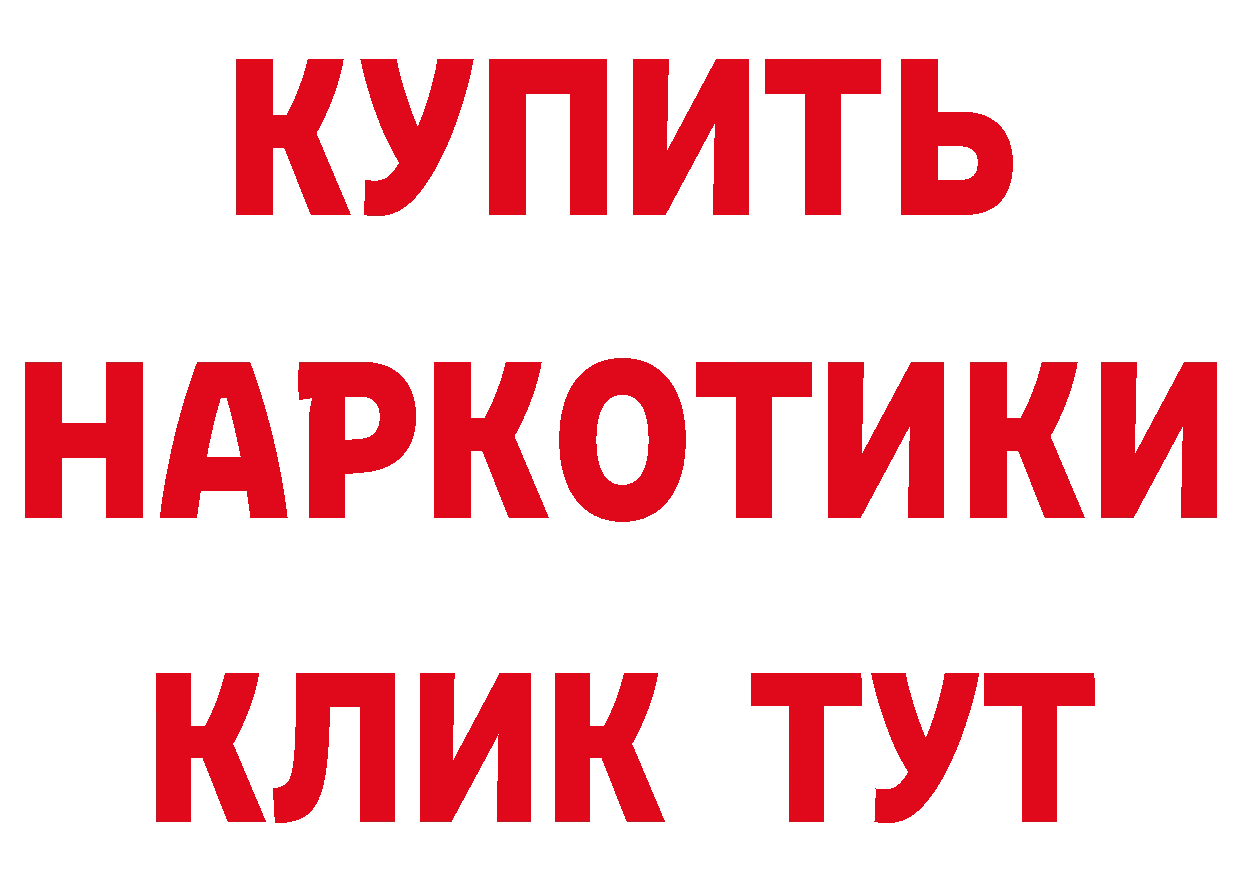 КУПИТЬ

НАРКОТИКИ

КЛИК ТУТ